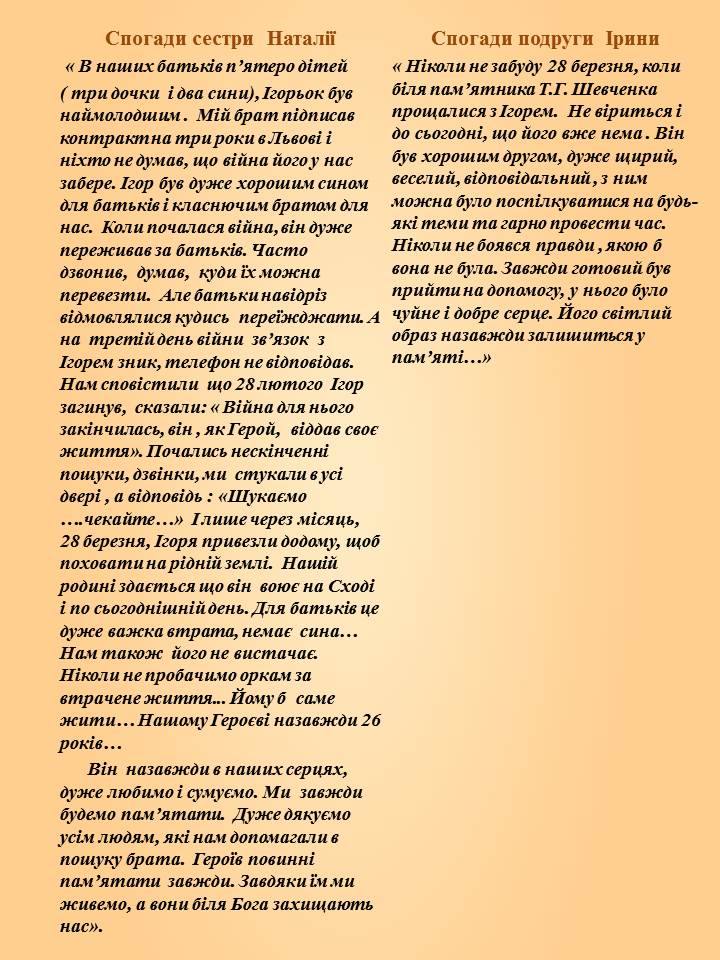 Спогади сестри Наталії

« В наших батьків п'ятеро дітей ( три дочки і два сини), Ігорьок був наймолодшим . Мій брат підписав контракт на три роки в Львові і ніхто не думав, що війна його у нас забере. Ігор був дуже хорошим сином для батьків і класнючим братом для нас. Коли почалася війна, він дуже переживав за батьків. Часто дзвонив, думав, куди їх можна перевезти. Але батьки навідріз відмовлялися кудись переїжджати. А на третій день війни зв'язок з Ігорем зник, телефон не відповідав. Нам сповістили що 28 лютого Ігор загинув, сказали: « Війна для нього закінчилась, він , як Герой, віддав своє життя». Почались нескінченні пошуки, дзвінки, ми стукали в усі двері , а відповідь : «Шукаємо ….чекайте…» І лише через місяць, 28 березня, Ігоря привезли додому, щоб поховати на рідній землі. Нашій родині здається що він воює на Сході і по сьогоднішній день. Для батьків це дуже важка втрата, немає сина… Нам також його не вистачає. Ніколи не пробачимо оркам за втрачене життя... Йому б саме жити… Нашому Героєві назавжди 26 років…

Він назавжди в наших серцях, дуже любимо і сумуємо. Ми завжди будемо пам'ятати. Дуже дякуємо усім людям, які нам допомагали в пошуку брата. Героїв повинні пам'ятати завжди. Завдяки їм ми живемо, а вони біля Бога захищають нас».

Спогади подруги Ірини

« Ніколи не забуду 28 березня, коли біля пам'ятника Т.Г. Шевченка прощалися з Ігорем. Не віриться і до сьогодні, що його вже нема . Він був хорошим другом, дуже щирий, веселий, відповідальний , з ним можна було поспілкуватися на будь-які теми та гарно провести час. Ніколи не боявся правди , якою б вона не була. Завжди готовий був прийти на допомогу, у нього було чуйне і добре серце. Його світлий образ назавжди залишиться у пам'яті…»